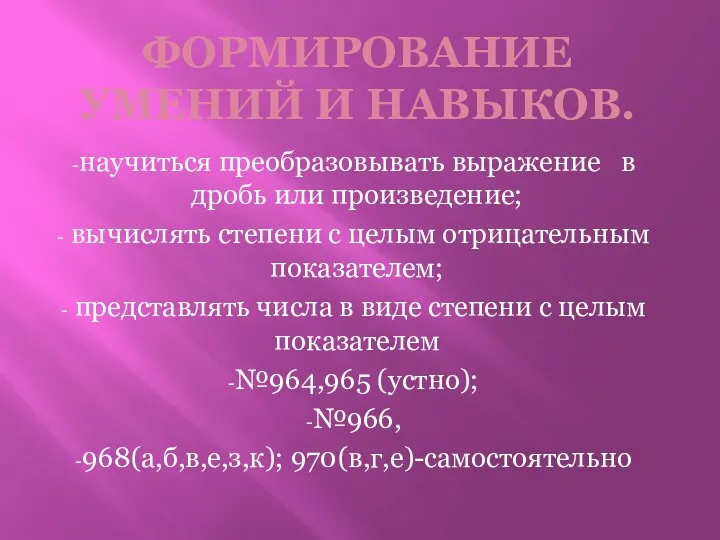 ФОРМИРОВАНИЕ УМЕНИЙ И НАВЫКОВ.

-научиться преобразовывать выражение в дробь или произведение;

- вычислять степени с целым отрицательным показателем;

- представлять числа в виде степени с целым показателем

-№964,965 (устно);

-№966,

-968(а,б,в,е,з,к); 970(в,г,е)-самостоятельно